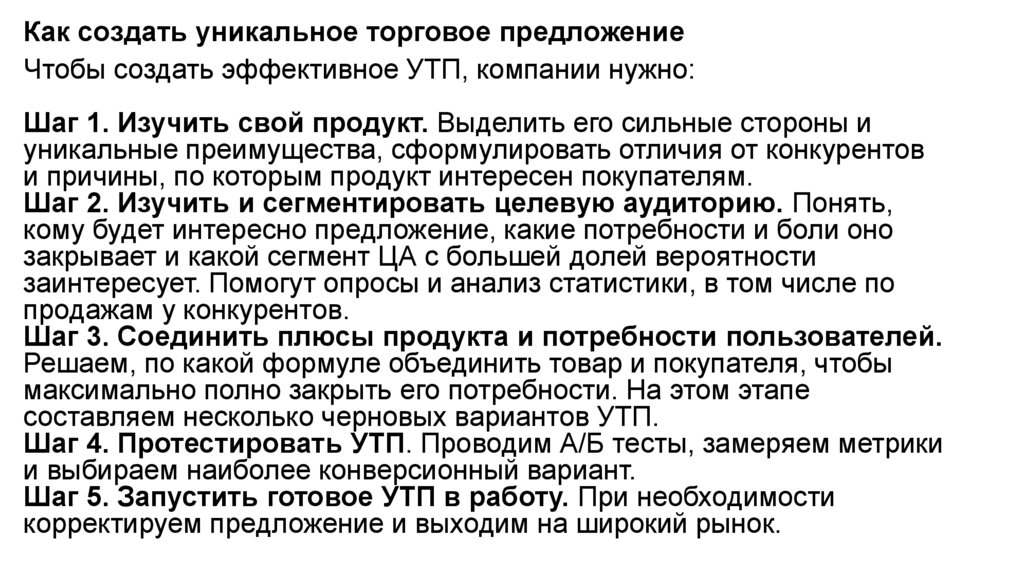 Как создать уникальное торговое предложение

Чтобы создать эффективное УТП, компании нужно:

Шаг 1. Изучить свой продукт. Выделить его сильные стороны и уникальные преимущества, сформулировать отличия от конкурентов и причины, по которым продукт интересен покупателям.
Шаг 2. Изучить и сегментировать целевую аудиторию. Понять, кому будет интересно предложение, какие потребности и боли оно закрывает и какой сегмент ЦА с большей долей вероятности заинтересует. Помогут опросы и анализ статистики, в том числе по продажам у конкурентов.
Шаг 3. Соединить плюсы продукта и потребности пользователей. Решаем, по какой формуле объединить товар и покупателя, чтобы максимально полно закрыть его потребности. На этом этапе составляем несколько черновых вариантов УТП.
Шаг 4. Протестировать УТП. Проводим А/Б тесты, замеряем метрики и выбираем наиболее конверсионный вариант.
Шаг 5. Запустить готовое УТП в работу. При необходимости корректируем предложение и выходим на широкий рынок.